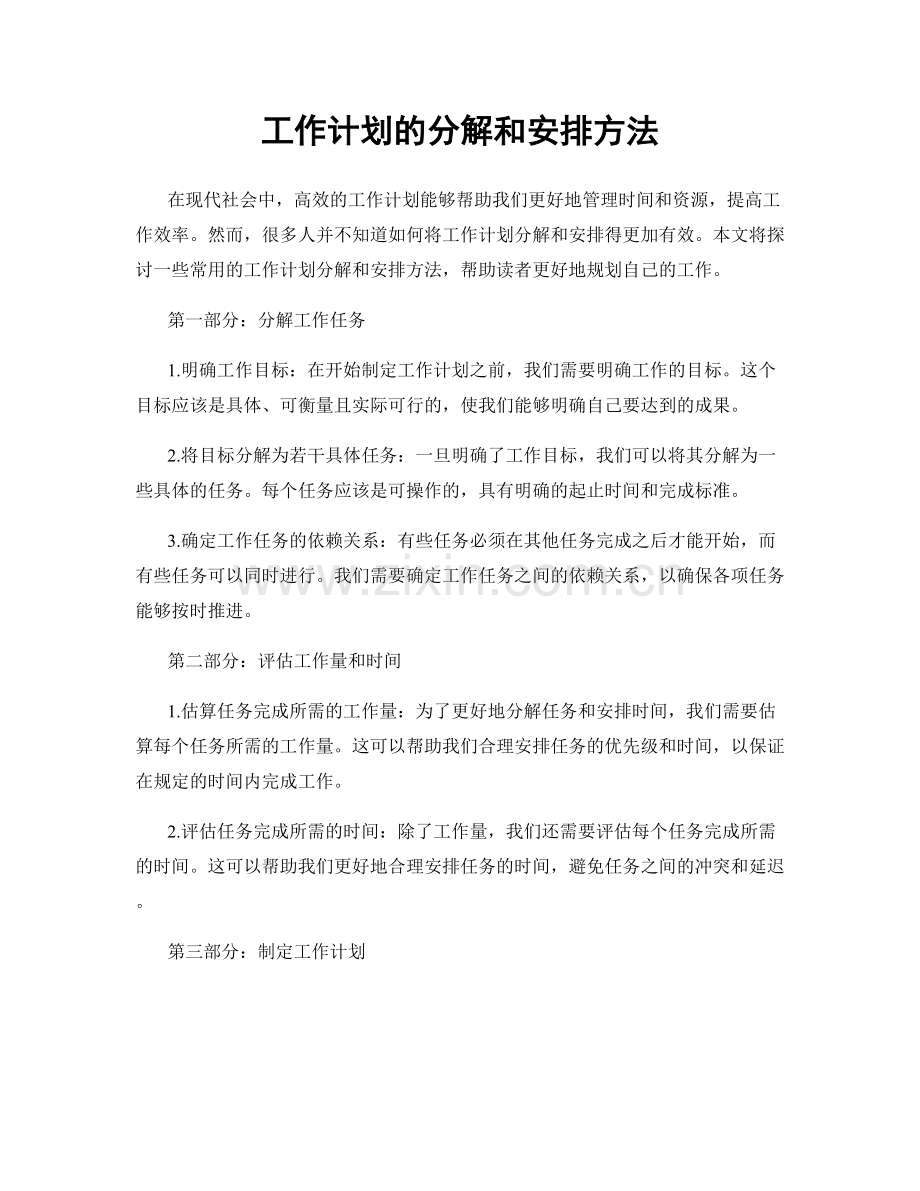 工作计划的分解和安排方法

在现代社会中，高效的工作计划能够帮助我们更好地管理时间和资源，提高工作效率。然而，很多人并不知道如何将工作计划分解和安排得更加有效。本文将探讨一些常用的工作计划分解和安排方法，帮助读者更好地规划自己的工作。

第一部分：分解工作任务

1.明确工作目标：在开始制定工作计划之前，我们需要明确工作的目标。这个目标应该是具体、可衡量且实际可行的，使我们能够明确自己要达到的成果。

2.将目标分解为若干具体任务：一旦明确了工作目标，我们可以将其分解为一些具体的任务。每个任务应该是可操作的，具有明确的起止时间和完成标准。

3.确定工作任务的依赖关系：有些任务必须在其他任务完成之后才能开始，而有些任务可以同时进行。我们需要确定工作任务之间的依赖关系，以确保各项任务能够按时推进。

第二部分：评估工作量和时间

1.估算任务完成所需的工作量：为了更好地分解任务和安排时间，我们需要估算每个任务所需的工作量。这可以帮助我们合理安排任务的优先级和时间，以保证在规定的时间内完成工作。

2.评估任务完成所需的时间：除了工作量，我们还需要评估每个任务完成所需的时间。这可以帮助我们更好地合理安排任务的时间，避免任务之间的冲突和延迟。

第三部分：制定工作计划

www.zixin.com.cn